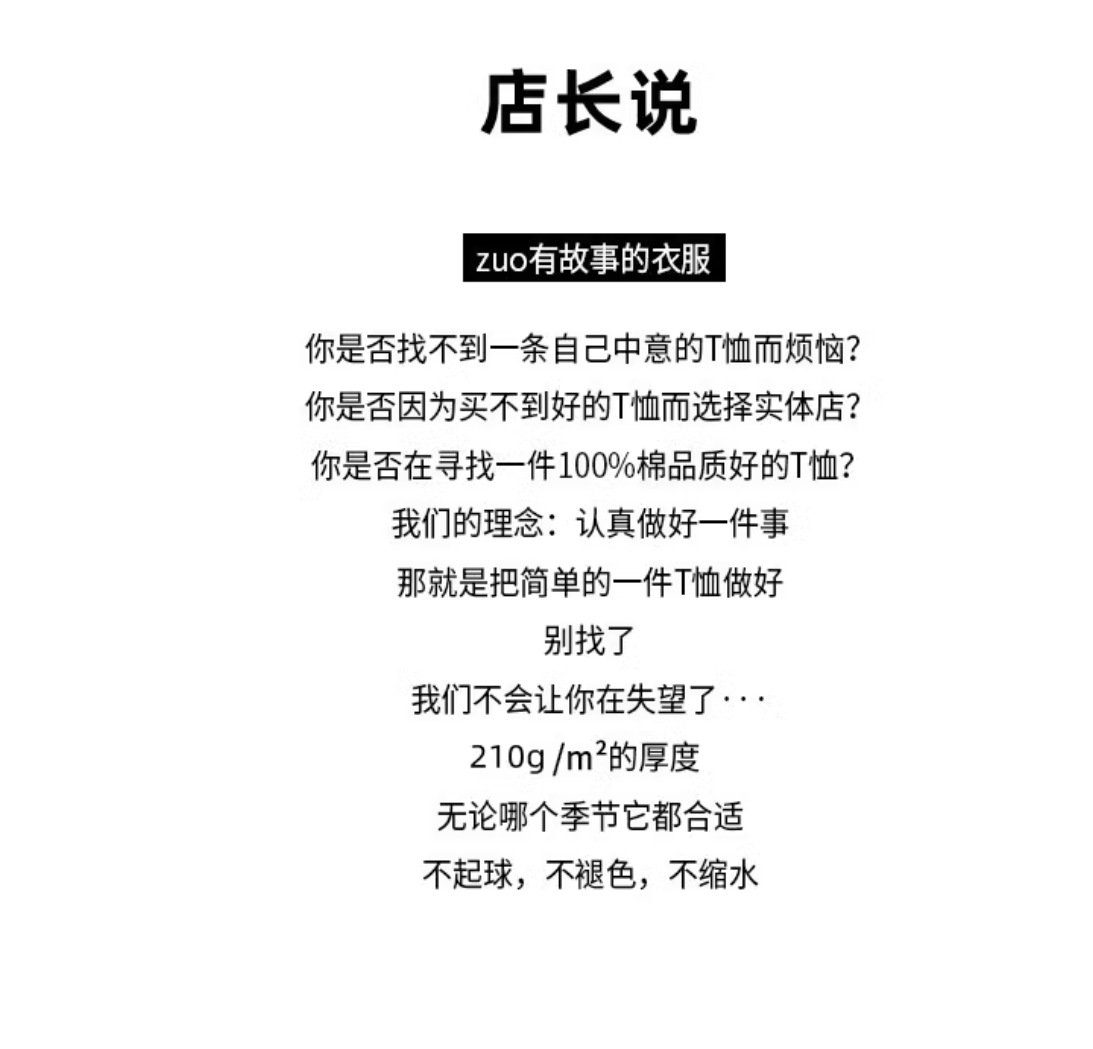 店长说

zuo有故事的衣服

你是否找不到一条自己中意的T恤而烦恼？
你是否因为买不到好的T恤而选择实体店？
你是否在寻找一件100%棉品质好的T恤？
我们的理念：认真做好一件事
那就是把简单的一件T恤做好
别找了
我们不会让你在失望了···
210g /m²的厚度
无论哪个季节它都合适
不起球，不褪色，不缩水